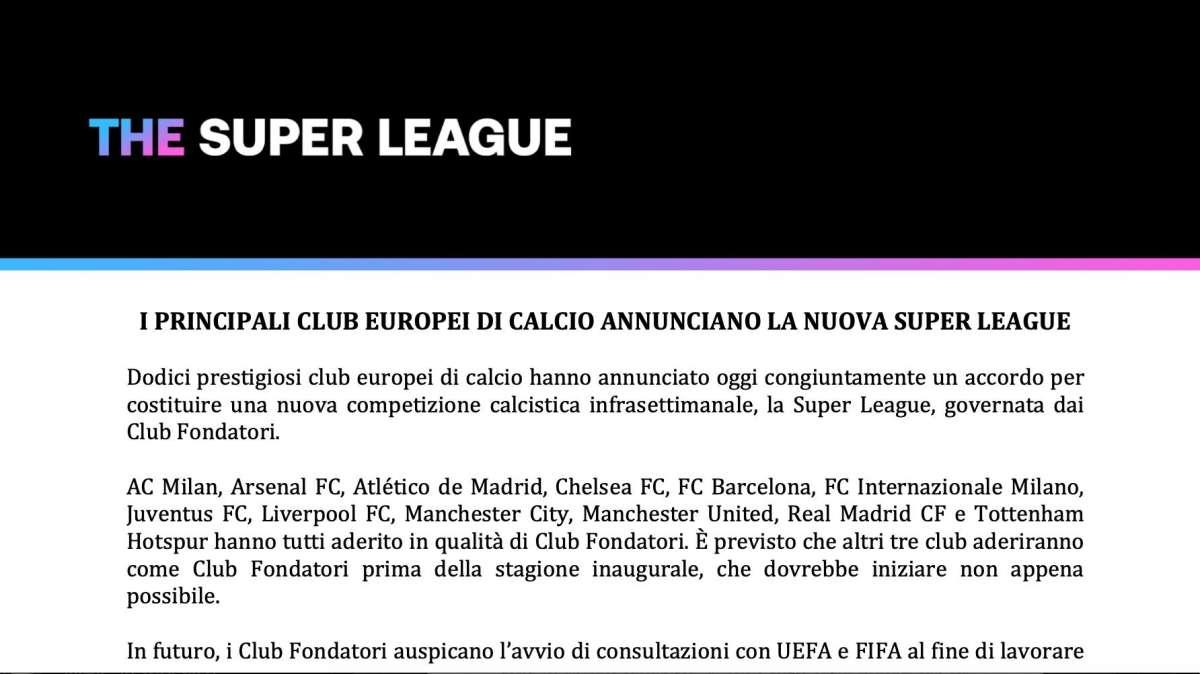 THE SUPER LEAGUE

I PRINCIPALI CLUB EUROPEI DI CALCIO ANNUNCIANO LA NUOVA SUPER LEAGUE

Dodici prestigiosi club europei di calcio hanno annunciato oggi congiuntamente un accordo per costituire una nuova competizione calcistica infrasettimanale, la Super League, governata dai Club Fondatori.

AC Milan, Arsenal FC, Atlético de Madrid, Chelsea FC, FC Barcelona, FC Internazionale Milano, Juventus FC, Liverpool FC, Manchester City, Manchester United, Real Madrid CF e Tottenham Hotspur hanno tutti aderito in qualità di Club Fondatori. È previsto che altri tre club aderiranno come Club Fondatori prima della stagione inaugurale, che dovrebbe iniziare non appena possibile.

In futuro, i Club Fondatori auspicano l'avvio di consultazioni con UEFA e FIFA al fine di lavorare